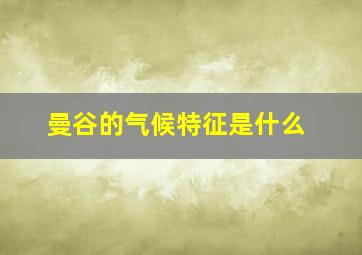 曼谷的气候特征是什么